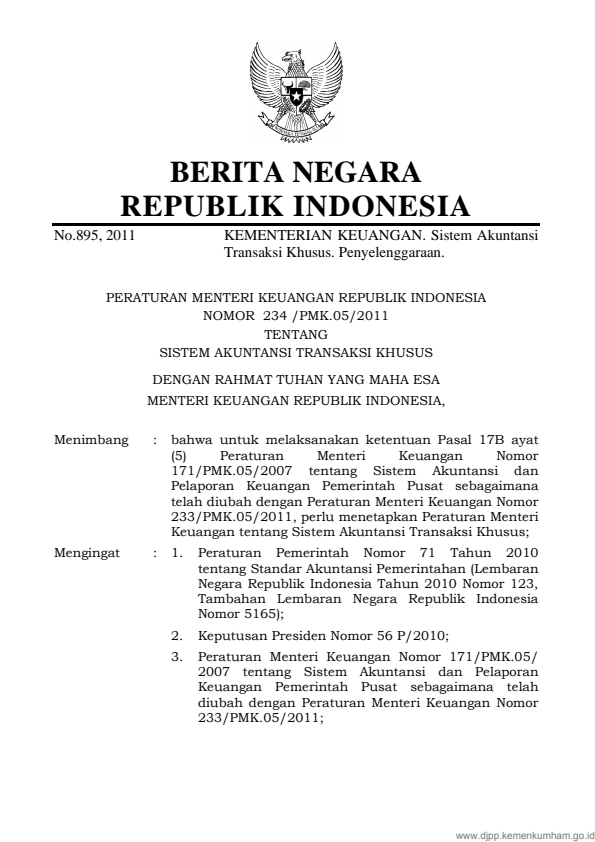 BERITA NEGARA
REPUBLIK INDONESIA

No.895, 2011

KEMENTERIAN KEUANGAN. Sistem Akuntansi Transaksi Khusus. Penyelenggaraan.

PERATURAN MENTERI KEUANGAN REPUBLIK INDONESIA
NOMOR 234 /PMK.05/2011
TENTANG
SISTEM AKUNTANSI TRANSAKSI KHUSUS

DENGAN RAHMAT TUHAN YANG MAHA ESA
MENTERI KEUANGAN REPUBLIK INDONESIA,

Menimbang : bahwa untuk melaksanakan ketentuan Pasal 17B ayat (5) Peraturan Menteri Keuangan Nomor 171/PMK.05/2007 tentang Sistem Akuntansi dan Pelaporan Keuangan Pemerintah Pusat sebagaimana telah diubah dengan Peraturan Menteri Keuangan Nomor 233/PMK.05/2011, perlu menetapkan Peraturan Menteri Keuangan tentang Sistem Akuntansi Transaksi Khusus;

Mengingat : 1. Peraturan Pemerintah Nomor 71 Tahun 2010 tentang Standar Akuntansi Pemerintahan (Lembaran Negara Republik Indonesia Tahun 2010 Nomor 123, Tambahan Lembaran Negara Republik Indonesia Nomor 5165);

2. Keputusan Presiden Nomor 56 P/2010;

3. Peraturan Menteri Keuangan Nomor 171/PMK.05/2007 tentang Sistem Akuntansi dan Pelaporan Keuangan Pemerintah Pusat sebagaimana telah diubah dengan Peraturan Menteri Keuangan Nomor 233/PMK.05/2011;

www.djpp.kemenkumham.go.id